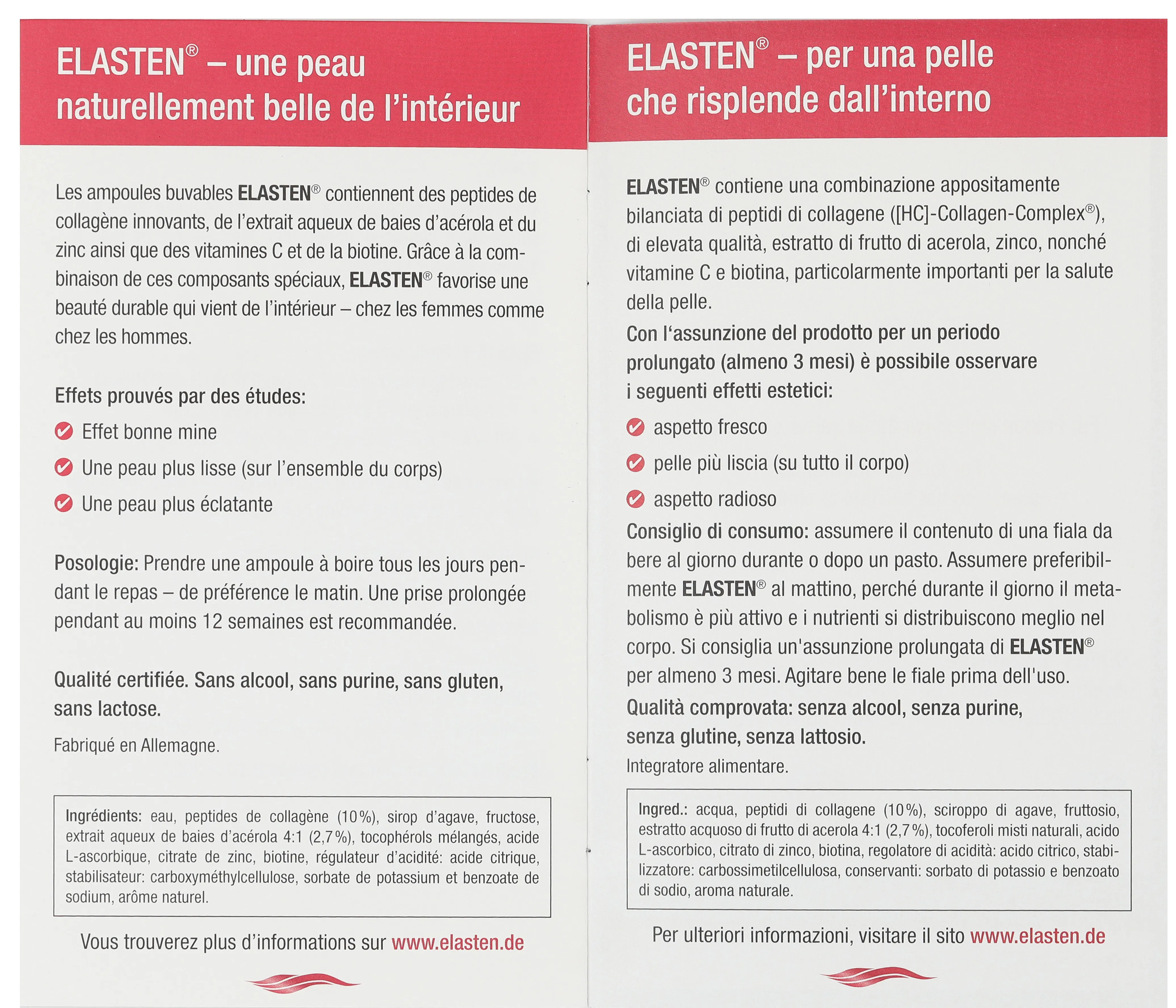 ELASTEN® – une peau naturellement belle de l'intérieur

Les ampoules buvables ELASTEN® contiennent des peptides de collagène innovants, de l'extrait aqueux de baies d'acérola et du zinc ainsi que des vitamines C et de la biotine. Grâce à la combinaison de ces composants spéciaux, ELASTEN® favorise une beauté durable qui vient de l'intérieur – chez les femmes comme chez les hommes.

Effets prouvés par des études:

Effet bonne mine

Une peau plus lisse (sur l'ensemble du corps)

Une peau plus éclatante

Posologie: Prendre une ampoule à boire tous les jours pendant le repas – de préférence le matin. Une prise prolongée pendant au moins 12 semaines est recommandée.

Qualité certifiée. Sans alcool, sans purine, sans gluten, sans lactose.

Fabriqué en Allemagne.

Ingrédients: eau, peptides de collagène (10 %), sirop d'agave, fructose, extrait aqueux de baies d'acérola 4:1 (2,7 %), tocophérols mélangés, acide L-ascorbique, citrate de zinc, biotine, régulateur d'acidité: acide citrique, stabilisateur: carboxyméthylcellulose, sorbate de potassium et benzoate de sodium, arôme naturel.

Vous trouverez plus d'informations sur www.elasten.de

ELASTEN® – per una pelle che risplende dall'interno

ELASTEN® contiene una combinazione appositamente bilanciata di peptidi di collagene ([HC]-Collagen-Complex®), di elevata qualità, estratto di frutto di acerola, zinco, nonché vitamine C e biotina, particolarmente importanti per la salute della pelle.

Con l'assunzione del prodotto per un periodo prolungato (almeno 3 mesi) è possibile osservare i seguenti effetti estetici:

aspetto fresco

pelle più liscia (su tutto il corpo)

aspetto radioso

Consiglio di consumo: assumere il contenuto di una fiala da bere al giorno durante o dopo un pasto. Assumere preferibilmente ELASTEN® al mattino, perché durante il giorno il metabolismo è più attivo e i nutrienti si distribuiscono meglio nel corpo. Si consiglia un'assunzione prolungata di ELASTEN® per almeno 3 mesi. Agitare bene le fiale prima dell'uso.

Qualità comprovata: senza alcool, senza purine, senza glutine, senza lattosio.

Integratore alimentare.

Ingred.: acqua, peptidi di collagene (10 %), sciroppo di agave, fruttosio, estratto acquoso di frutto di acerola 4:1 (2,7 %), tocoferoli misti naturali, acido L-ascorbico, citrato di zinco, biotina, regolatore di acidità: acido citrico, stabilizzatore: carbossimetilcellulosa, conservanti: sorbato di potassio e benzoato di sodio, aroma naturale.

Per ulteriori informazioni, visitare il sito www.elasten.de